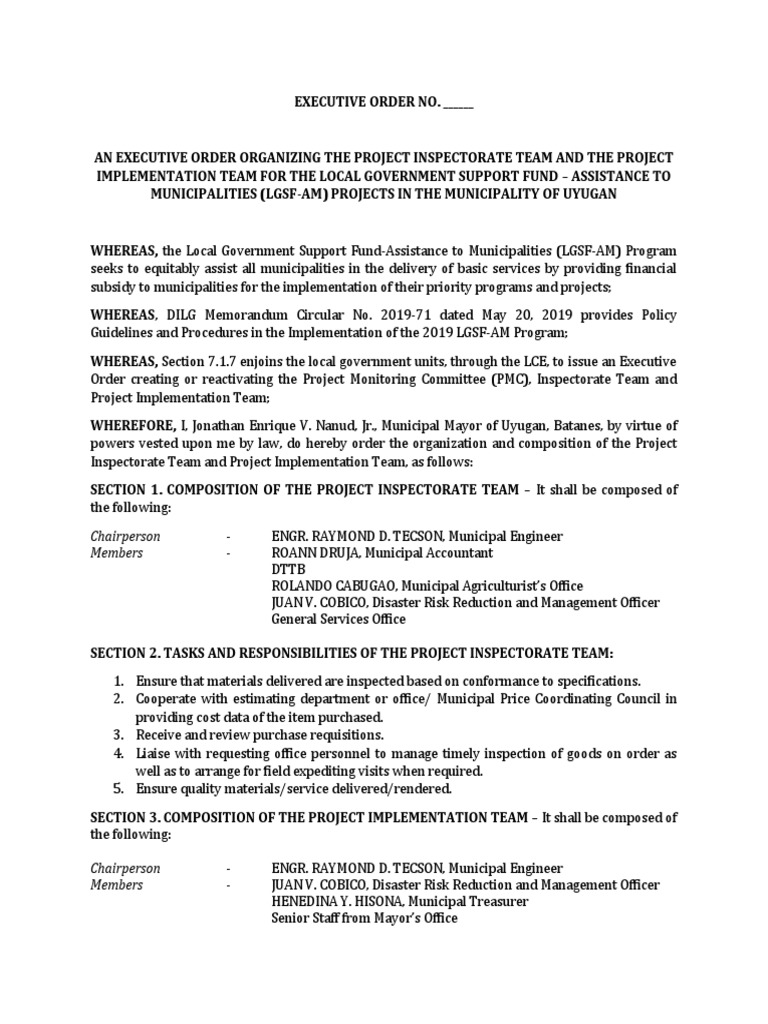 EXECUTIVE ORDER NO. ______

AN EXECUTIVE ORDER ORGANIZING THE PROJECT INSPECTORATE TEAM AND THE PROJECT IMPLEMENTATION TEAM FOR THE LOCAL GOVERNMENT SUPPORT FUND – ASSISTANCE TO MUNICIPALITIES (LGSF-AM) PROJECTS IN THE MUNICIPALITY OF UYUGAN

WHEREAS, the Local Government Support Fund-Assistance to Municipalities (LGSF-AM) Program seeks to equitably assist all municipalities in the delivery of basic services by providing financial subsidy to municipalities for the implementation of their priority programs and projects;

WHEREAS, DILG Memorandum Circular No. 2019-71 dated May 20, 2019 provides Policy Guidelines and Procedures in the Implementation of the 2019 LGSF-AM Program;

WHEREAS, Section 7.1.7 enjoins the local government units, through the LCE, to issue an Executive Order creating or reactivating the Project Monitoring Committee (PMC), Inspectorate Team and Project Implementation Team;

WHEREFORE, I, Jonathan Enrique V. Nanud, Jr., Municipal Mayor of Uyugan, Batanes, by virtue of powers vested upon me by law, do hereby order the organization and composition of the Project Inspectorate Team and Project Implementation Team, as follows:

SECTION 1. COMPOSITION OF THE PROJECT INSPECTORATE TEAM – It shall be composed of the following:

Chairperson - ENGR. RAYMOND D. TECSON, Municipal Engineer
Members - ROANN DRUJA, Municipal Accountant
DTTB
ROLANDO CABUGAO, Municipal Agriculturist's Office
JUAN V. COBICO, Disaster Risk Reduction and Management Officer
General Services Office

SECTION 2. TASKS AND RESPONSIBILITIES OF THE PROJECT INSPECTORATE TEAM:

1. Ensure that materials delivered are inspected based on conformance to specifications.
2. Cooperate with estimating department or office/ Municipal Price Coordinating Council in providing cost data of the item purchased.
3. Receive and review purchase requisitions.
4. Liaise with requesting office personnel to manage timely inspection of goods on order as well as to arrange for field expediting visits when required.
5. Ensure quality materials/service delivered/rendered.

SECTION 3. COMPOSITION OF THE PROJECT IMPLEMENTATION TEAM – It shall be composed of the following:

Chairperson - ENGR. RAYMOND D. TECSON, Municipal Engineer
Members - JUAN V. COBICO, Disaster Risk Reduction and Management Officer
HENEDINA Y. HISONA, Municipal Treasurer
Senior Staff from Mayor's Office